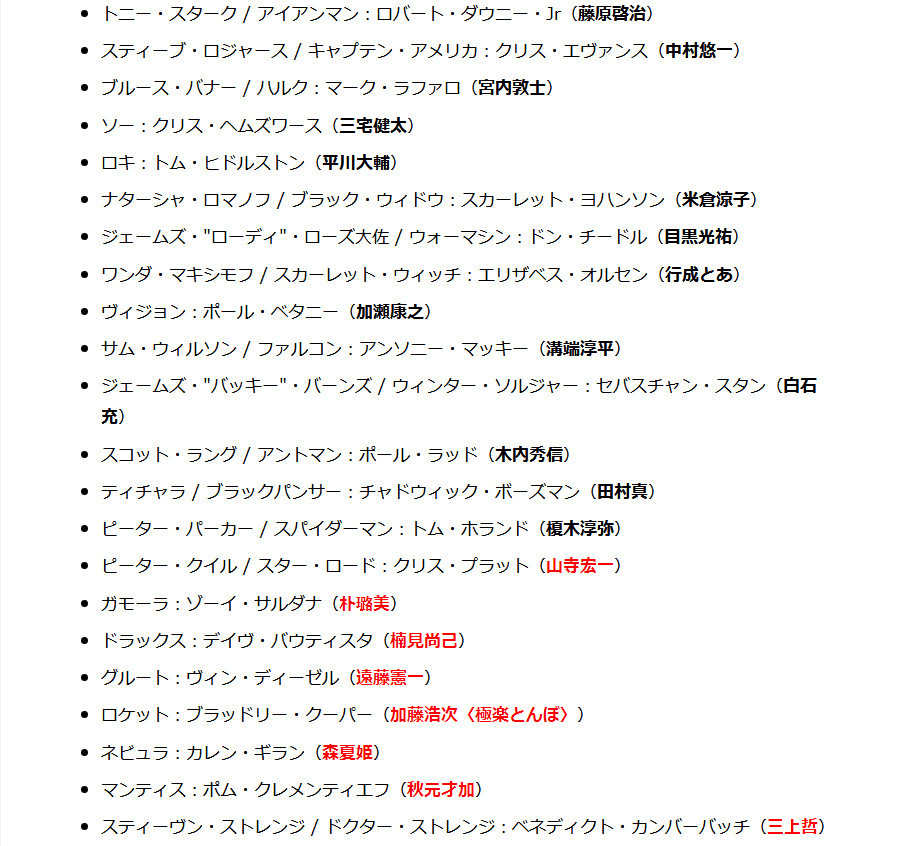 - トニー・スターク / アイアンマン：ロバート・ダウニー・Jr（藤原啓治）
- スティーブ・ロジャース / キャプテン・アメリカ：クリス・エヴァンス（中村悠一）
- ブルース・バナー / ハルク：マーク・ラファロ（宮内敦士）
- ソー：クリス・ヘムズワース（三宅健太）
- ロキ：トム・ヒドルストン（平川大輔）
- ナターシャ・ロマノフ / ブラック・ウィドウ：スカーレット・ヨハンソン（米倉涼子）
- ジェームズ・"ローディ"・ローズ大佐 / ウォーマシン：ドン・チードル（目黒光祐）
- ワンダ・マキシモフ / スカーレット・ウィッチ：エリザベス・オルセン（行成とあ）
- ヴィジョン：ポール・ベタニー（加瀬康之）
- サム・ウィルソン / ファルコン：アンソニー・マッキー（溝端淳平）
- ジェームズ・"バッキー"・バーンズ / ウィンター・ソルジャー：セバスチャン・スタン（白石充）
- スコット・ラング / アントマン：ポール・ラッド（木内秀信）
- ティチャラ / ブラックパンサー：チャドウィック・ボーズマン（田村真）
- ピーター・パーカー / スパイダーマン：トム・ホランド（榎木淳弥）
- ピーター・クイル / スター・ロード：クリス・プラット（山寺宏一）
- ガモーラ：ゾーイ・サルダナ（朴璐美）
- ドラックス：デイヴ・バウティスタ（楠見尚己）
- グルート：ヴィン・ディーゼル（遠藤憲一）
- ロケット：ブラッドリー・クーパー（加藤浩次〈極楽とんぼ〉）
- ネビュラ：カレン・ギラン（森夏姫）
- マンティス：ポム・クレメンティエフ（秋元才加）
- スティーヴン・ストレンジ / ドクター・ストレンジ：ベネディクト・カンバーバッチ（三上哲）